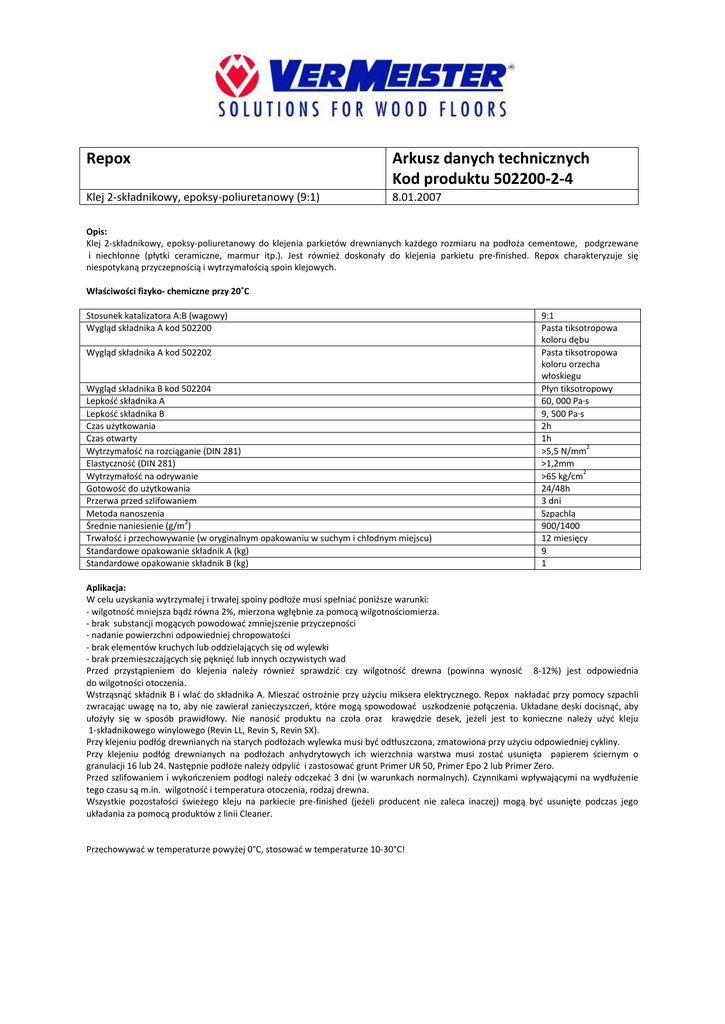 VERMEISTER®
SOLUTIONS FOR WOOD FLOORS

| Repox | Arkusz danych technicznych Kod produktu 502200-2-4 |
|---|---|
| Klej 2-składnikowy, epoksy-poliuretanowy (9:1) | 8.01.2007 |

Opis:
Klej 2-składnikowy, epoksy-poliuretanowy do klejenia parkietów drewnianych każdego rozmiaru na podłoża cementowe, podgrzewane i niechłonne (płytki ceramiczne, marmur itp.). Jest również doskonały do klejenia parkietu pre-finished. Repox charakteryzuje się niespotykaną przyczepnością i wytrzymałością spoin klejowych.

Właściwości fizyko- chemiczne przy 20˚C

| Stosunek katalizatora A:B (wagowy) | 9:1 |
|---|---|
| Wygląd składnika A kod 502200 | Pasta tiksotropowa koloru dębu |
| Wygląd składnika A kod 502202 | Pasta tiksotropowa koloru orzecha włoskiegu |
| Wygląd składnika B kod 502204 | Płyn tiksotropowy |
| Lepkość składnika A | 60, 000 Pa·s |
| Lepkość składnika B | 9, 500 Pa·s |
| Czas użytkowania | 2h |
| Czas otwarty | 1h |
| Wytrzymałość na rozciąganie (DIN 281) | >5,5 N/mm$^2$ |
| Elastyczność (DIN 281) | >1,2mm |
| Wytrzymałość na odrywanie | >65 kg/cm$^2$ |
| Gotowość do użytkowania | 24/48h |
| Przerwa przed szlifowaniem | 3 dni |
| Metoda nanoszenia | Szpachla |
| Średnie naniesienie (g/m$^2$) | 900/1400 |
| Trwałość i przechowywanie (w oryginalnym opakowaniu w suchym i chłodnym miejscu) | 12 miesięcy |
| Standardowe opakowanie składnik A (kg) | 9 |
| Standardowe opakowanie składnik B (kg) | 1 |

Aplikacja:
W celu uzyskania wytrzymałej i trwałej spoiny podłoże musi spełniać poniższe warunki:
- wilgotność mniejsza bądź równa 2%, mierzona wgłębnie za pomocą wilgotnościomierza.
- brak substancji mogących powodować zmniejszenie przyczepności
- nadanie powierzchni odpowiedniej chropowatości
- brak elementów kruchych lub oddzielających się od wylewki
- brak przemieszczających się pęknięć lub innych oczywistych wad
Przed przystąpieniem do klejenia należy również sprawdzić czy wilgotność drewna (powinna wynosić 8-12%) jest odpowiednia do wilgotności otoczenia.
Wstrząsnąć składnik B i wlać do składnika A. Mieszać ostrożnie przy użyciu miksera elektrycznego. Repox nakładać przy pomocy szpachli zwracając uwagę na to, aby nie zawierał zanieczyszczeń, które mogą spowodować uszkodzenie połączenia. Układane deski docisnąć, aby ułożyły się w sposób prawidłowy. Nie nanosić produktu na czoła oraz krawędzie desek, jeżeli jest to konieczne należy użyć kleju 1-składnikowego winylowego (Revin LL, Revin S, Revin SX).
Przy klejeniu podłóg drewnianych na starych podłożach wylewka musi być odtłuszczona, zmatowiona przy użyciu odpowiedniej cykliny.
Przy klejeniu podłóg drewnianych na podłożach anhydrytowych ich wierzchnia warstwa musi zostać usunięta papierem ściernym o granulacji 16 lub 24. Następnie podłoże należy odpylić i zastosować grunt Primer UR 50, Primer Epo 2 lub Primer Zero.
Przed szlifowaniem i wykończeniem podłogi należy odczekać 3 dni (w warunkach normalnych). Czynnikami wpływającymi na wydłużenie tego czasu są m.in. wilgotność i temperatura otoczenia, rodzaj drewna.
Wszystkie pozostałości świeżego kleju na parkiecie pre-finished (jeżeli producent nie zaleca inaczej) mogą być usunięte podczas jego układania za pomocą produktów z linii Cleaner.

Przechowywać w temperaturze powyżej 0°C, stosować w temperaturze 10-30°C!